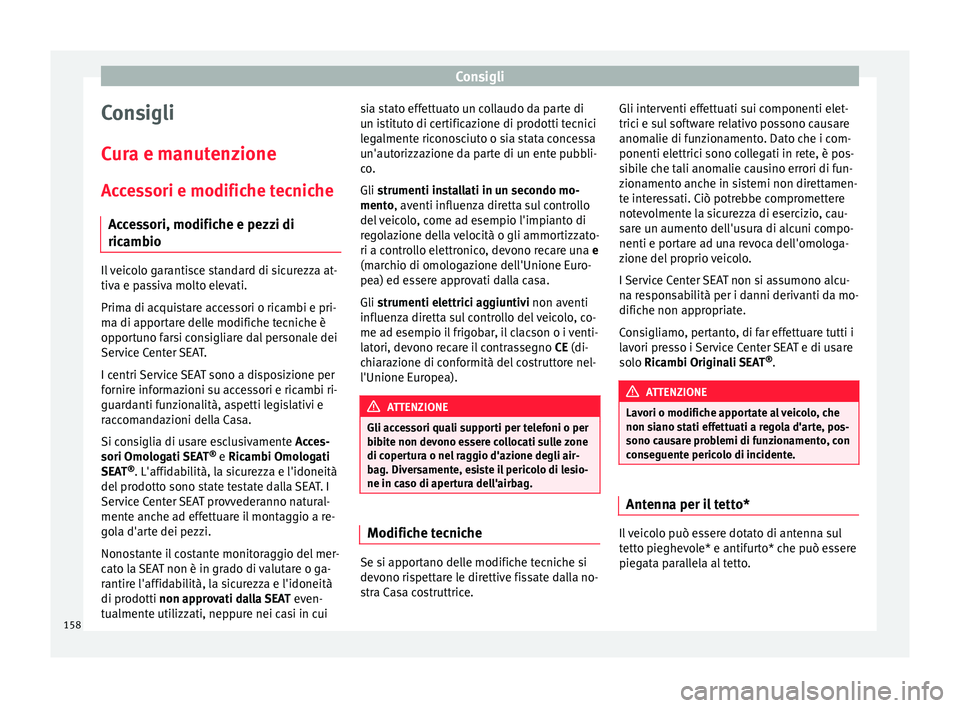 Consigli

Consigli

Cura e manutenzione

Accessori e modifiche tecniche

Accessori, modifiche e pezzi di ricambio

Il veicolo garantisce standard di sicurezza attiva e passiva molto elevati.

Prima di acquistare accessori o ricambi e prima di apportare delle modifiche tecniche è opportuno farsi consigliare dal personale dei Service Center SEAT.

I centri Service SEAT sono a disposizione per fornire informazioni su accessori e ricambi riguardanti funzionalità, aspetti legislativi e raccomandazioni della Casa.

Si consiglia di usare esclusivamente Accessori Omologati SEAT® e Ricambi Omologati SEAT®. L'affidabilità, la sicurezza e l'idoneità del prodotto sono state testate dalla SEAT. I Service Center SEAT provvederanno naturalmente anche ad effettuare il montaggio a regola d'arte dei pezzi.

Nonostante il costante monitoraggio del mercato la SEAT non è in grado di valutare o garantire l'affidabilità, la sicurezza e l'idoneità di prodotti non approvati dalla SEAT eventualmente utilizzati, neppure nei casi in cui sia stato effettuato un collaudo da parte di un istituto di certificazione di prodotti tecnici legalmente riconosciuto o sia stata concessa un'autorizzazione da parte di un ente pubblico.

Gli strumenti installati in un secondo momento, aventi influenza diretta sul controllo del veicolo, come ad esempio l'impianto di regolazione della velocità o gli ammortizzatori a controllo elettronico, devono recare una e (marchio di omologazione dell'Unione Europea) ed essere approvati dalla casa.

Gli strumenti elettrici aggiuntivi non aventi influenza diretta sul controllo del veicolo, come ad esempio il frigobar, il clacson o i ventilatori, devono recare il contrassegno CE (dichiarazione di conformità del costruttore nell'Unione Europea).

ATTENZIONE

Gli accessori quali supporti per telefoni o per bibite non devono essere collocati sulle zone di copertura o nel raggio d'azione degli airbag. Diversamente, esiste il pericolo di lesione in caso di apertura dell'airbag.

Modifiche tecniche

Se si apportano delle modifiche tecniche si devono rispettare le direttive fissate dalla nostra Casa costruttrice.

Gli interventi effettuati sui componenti elettrici e sul software relativo possono causare anomalie di funzionamento. Dato che i componenti elettrici sono collegati in rete, è possibile che tali anomalie causino errori di funzionamento anche in sistemi non direttamente interessati. Ciò potrebbe compromettere notevolmente la sicurezza di esercizio, causare un aumento dell'usura di alcuni componenti e portare ad una revoca dell'omologazione del proprio veicolo.

I Service Center SEAT non si assumono alcuna responsabilità per i danni derivanti da modifiche non appropriate.

Consigliamo, pertanto, di far effettuare tutti i lavori presso i Service Center SEAT e di usare solo Ricambi Originali SEAT®.

ATTENZIONE

Lavori o modifiche apportate al veicolo, che non siano stati effettuati a regola d'arte, possono causare problemi di funzionamento, con conseguente pericolo di incidente.

Antenna per il tetto*

Il veicolo può essere dotato di antenna sul tetto pieghevole* e antifurto* che può essere piegata parallela al tetto.

158

carmanualsonline.info